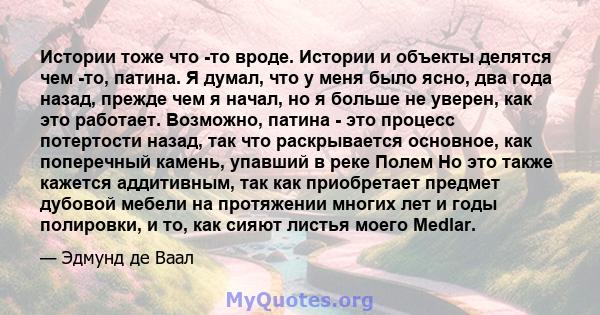 Истории тоже что -то вроде. Истории и объекты делятся чем -то, патина. Я думал, что у меня было ясно, два года назад, прежде чем я начал, но я больше не уверен, как это работает. Возможно, патина - это процесс потертости назад, так что раскрывается основное, как поперечный камень, упавший в реке Полем Но это также кажется аддитивным, так как приобретает предмет дубовой мебели на протяжении многих лет и годы полировки, и то, как сияют листья моего Medlar.

— Эдмунд де Ваал

MyQuotes.org